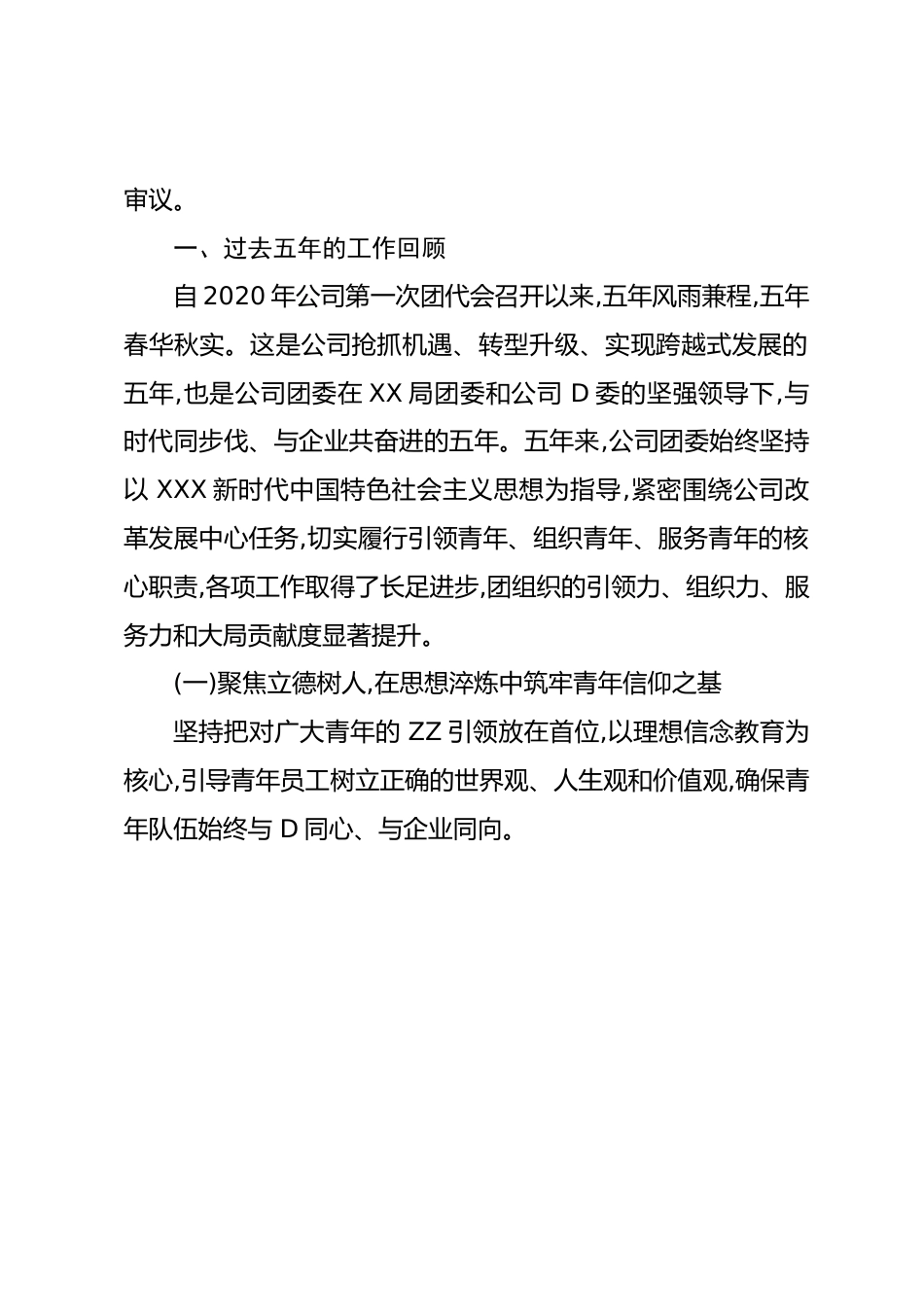 审议。

一、过去五年的工作回顾

自2020年公司第一次团代会召开以来,五年风雨兼程,五年春华秋实。这是公司抢抓机遇、转型升级、实现跨越式发展的五年,也是公司团委在XX局团委和公司D委的坚强领导下,与时代同步伐、与企业共奋进的五年。五年来,公司团委始终坚持以XXX新时代中国特色社会主义思想为指导,紧密围绕公司改革发展中心任务,切实履行引领青年、组织青年、服务青年的核心职责,各项工作取得了长足进步,团组织的引领力、组织力、服务力和大局贡献度显著提升。

(一)聚焦立德树人,在思想淬炼中筑牢青年信仰之基

坚持把对广大青年的ZZ引领放在首位,以理想信念教育为核心,引导青年员工树立正确的世界观、人生观和价值观,确保青年队伍始终与D同心、与企业同向。